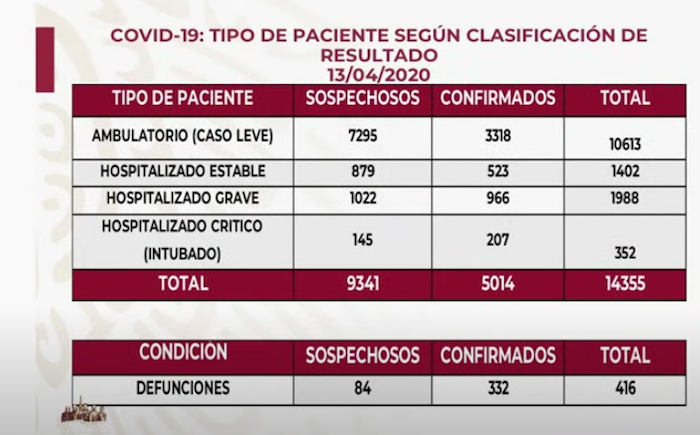 COVID-19: TIPO DE PACIENTE SEGÚN CLASIFICACIÓN DE RESULTADO
13/04/2020

| TIPO DE PACIENTE | SOSPECHOSOS | CONFIRMADOS | TOTAL |
|---|---|---|---|
| AMBULATORIO (CASO LEVE) | 7295 | 3318 | 10613 |
| HOSPITALIZADO ESTABLE | 879 | 523 | 1402 |
| HOSPITALIZADO GRAVE | 1022 | 966 | 1988 |
| HOSPITALIZADO CRITICO (INTUBADO) | 145 | 207 | 352 |
| TOTAL | 9341 | 5014 | 14355 |

| CONDICIÓN | SOSPECHOSOS | CONFIRMADOS | TOTAL |
|---|---|---|---|
| DEFUNCIONES | 84 | 332 | 416 |